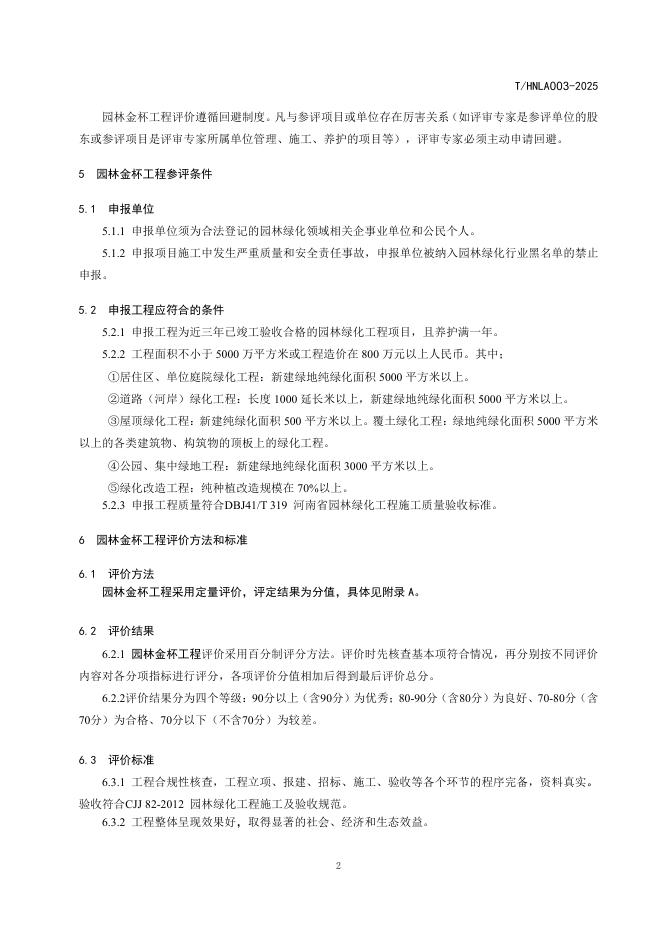 T/HNLA003-2025

园林金杯工程评价遵循回避制度。凡与参评项目或单位存在厉害关系（如评审专家是参评单位的股东或参评项目是评审专家所属单位管理、施工、养护的项目等），评审专家必须主动申请回避。

5 园林金杯工程参评条件

5.1 申报单位

5.1.1 申报单位须为合法登记的园林绿化领域相关企事业单位和公民个人。

5.1.2 申报项目施工中发生严重质量和安全责任事故，申报单位被纳入园林绿化行业黑名单的禁止申报。

5.2 申报工程应符合的条件

5.2.1 申报工程为近三年已竣工验收合格的园林绿化工程项目，且养护满一年。

5.2.2 工程面积不小于 5000 万平方米或工程造价在 800 万元以上人民币。其中：

①居住区、单位庭院绿化工程：新建绿地纯绿化面积 5000 平方米以上。

②道路（河岸）绿化工程：长度 1000 延长米以上，新建绿地纯绿化面积 5000 平方米以上。

③屋顶绿化工程：新建纯绿化面积 500 平方米以上。覆土绿化工程：绿地纯绿化面积 5000 平方米以上的各类建筑物、构筑物的顶板上的绿化工程。

④公园、集中绿地工程：新建绿地纯绿化面积 3000 平方米以上。

⑤绿化改造工程：纯种植改造规模在 70%以上。

5.2.3 申报工程质量符合DBJ41/T 319 河南省园林绿化工程施工质量验收标准。

6 园林金杯工程评价方法和标准

6.1 评价方法

园林金杯工程采用定量评价，评定结果为分值，具体见附录 A。

6.2 评价结果

6.2.1 园林金杯工程评价采用百分制评分方法。评价时先核查基本项符合情况，再分别按不同评价内容对各分项指标进行评分，各项评价分值相加后得到最后评价总分。

6.2.2评价结果分为四个等级：90分以上（含90分）为优秀；80-90分（含80分）为良好、70-80分（含70分）为合格、70分以下（不含70分）为较差。

6.3 评价标准

6.3.1 工程合规性核查，工程立项、报建、招标、施工、验收等各个环节的程序完备，资料真实。验收符合CJJ 82-2012 园林绿化工程施工及验收规范。

6.3.2 工程整体呈现效果好，取得显著的社会、经济和生态效益。

2